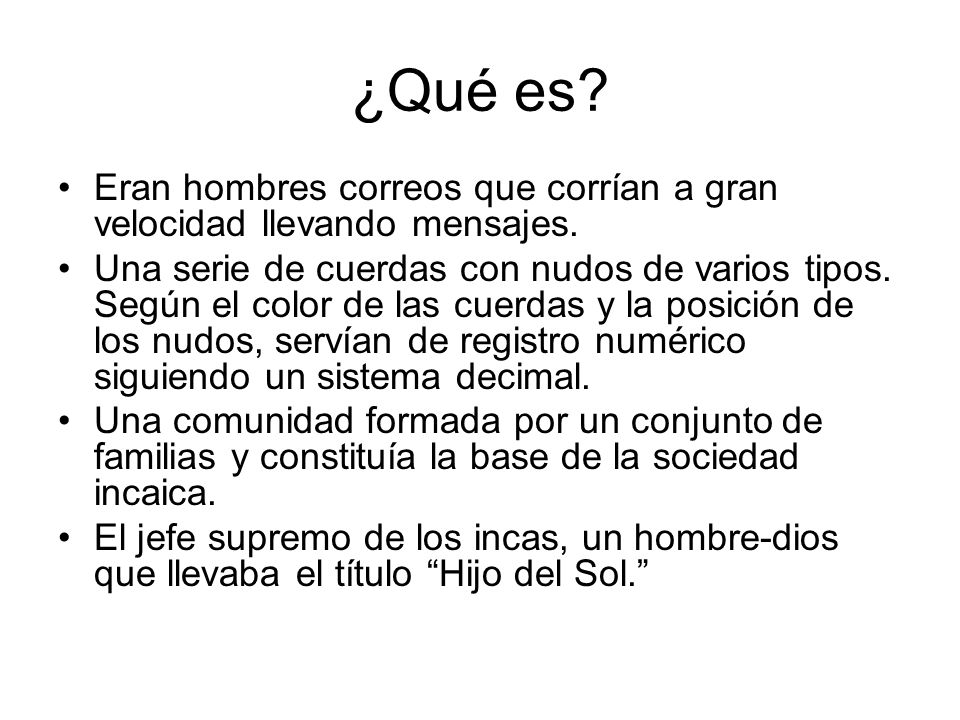 ¿Qué es?

• Eran hombres correos que corrían a gran velocidad llevando mensajes.
• Una serie de cuerdas con nudos de varios tipos. Según el color de las cuerdas y la posición de los nudos, servían de registro numérico siguiendo un sistema decimal.
• Una comunidad formada por un conjunto de familias y constituía la base de la sociedad incaica.
• El jefe supremo de los incas, un hombre-dios que llevaba el título “Hijo del Sol.”